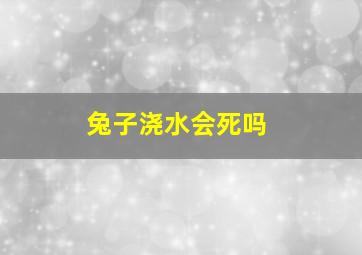 兔子浇水会死吗